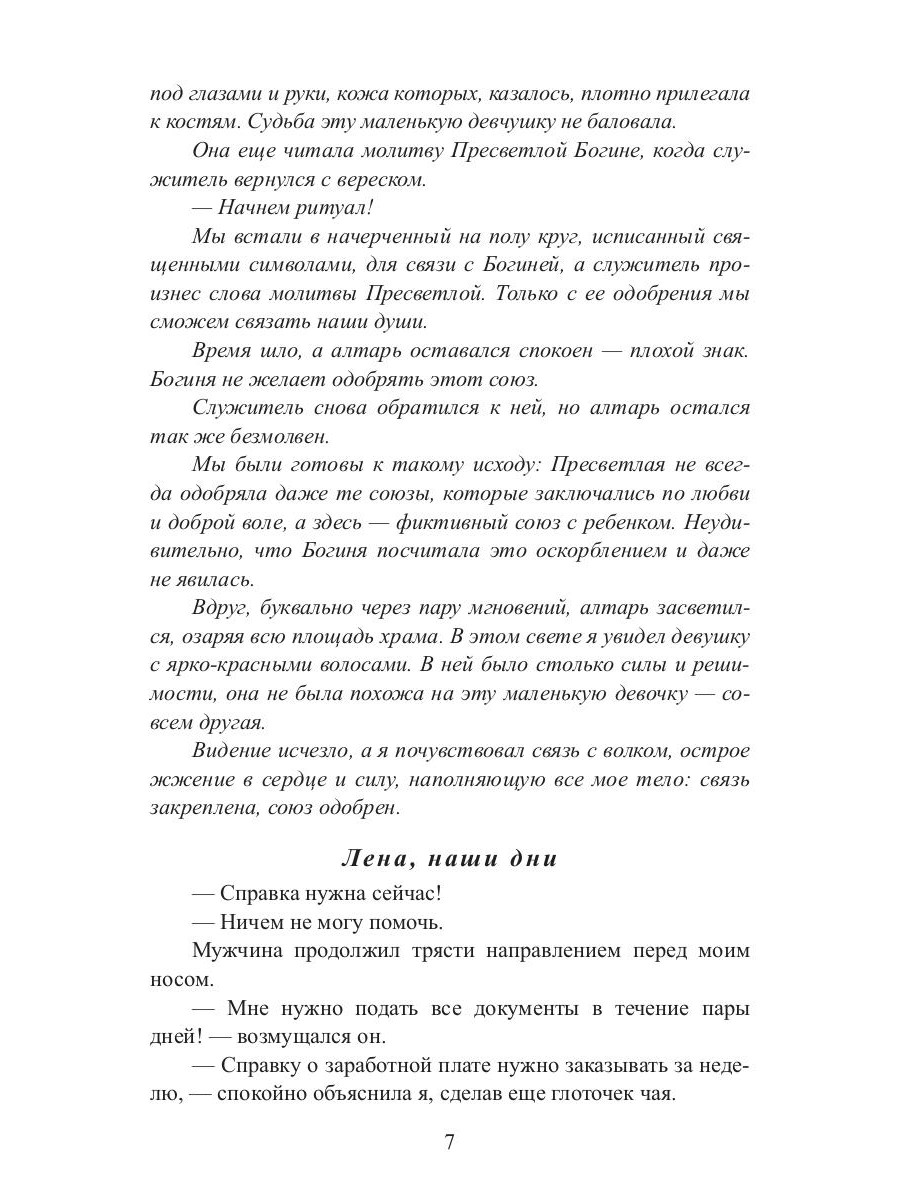 под глазами и руки, кожа которых, казалось, плотно прилегала к костям. Судьба эту маленькую девчушку не баловала.

Она еще читала молитву Пресветлой Богине, когда служитель вернулся с вереском.

— Начнем ритуал!

Мы встали в начерченный на полу круг, исписанный священными символами, для связи с Богиней, а служитель произнес слова молитвы Пресветлой. Только с ее одобрения мы сможем связать наши души.

Время шло, а алтарь оставался спокоен — плохой знак. Богиня не желает одобрять этот союз.

Служитель снова обратился к ней, но алтарь остался так же безмолвен.

Мы были готовы к такому исходу: Пресветлая не всегда одобряла даже те союзы, которые заключались по любви и доброй воле, а здесь — фиктивный союз с ребенком. Неудивительно, что Богиня посчитала это оскорблением и даже не явилась.

Вдруг, буквально через пару мгновений, алтарь засветился, озаряя всю площадь храма. В этом свете я увидел девушку с ярко-красными волосами. В ней было столько силы и решимости, она не была похожа на эту маленькую девочку — совсем другая.

Видение исчезло, а я почувствовал связь с волком, острое жжение в сердце и силу, наполняющую все мое тело: связь закреплена, союз одобрен.

Лена, наши дни

— Справка нужна сейчас!

— Ничем не могу помочь.

Мужчина продолжил трясти направлением перед моим носом.

— Мне нужно подать все документы в течение пары дней! — возмущался он.

— Справку о заработной плате нужно заказывать за неделю, — спокойно объяснила я, сделав еще глоточек чая.

7